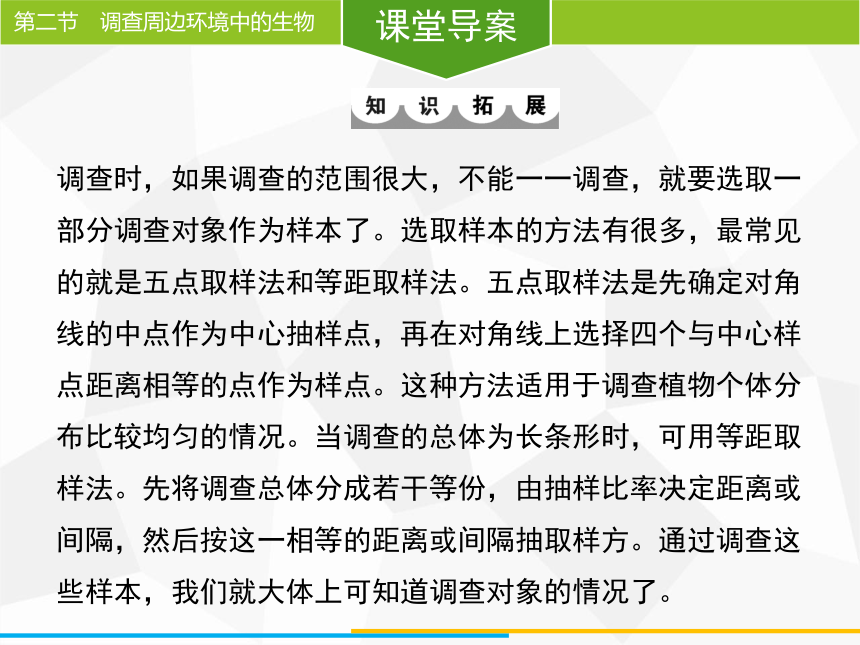 第二节　调查周边环境中的生物

课堂导案

知 识 拓 展

调查时，如果调查的范围很大，不能一一调查，就要选取一部分调查对象作为样本了。选取样本的方法有很多，最常见的就是五点取样法和等距取样法。五点取样法是先确定对角线的中点作为中心抽样点，再在对角线上选择四个与中心样点距离相等的点作为样点。这种方法适用于调查植物个体分布比较均匀的情况。当调查的总体为长条形时，可用等距取样法。先将调查总体分成若干等份，由抽样比率决定距离或间隔，然后按这一相等的距离或间隔抽取样方。通过调查这些样本，我们就大体上可知道调查对象的情况了。